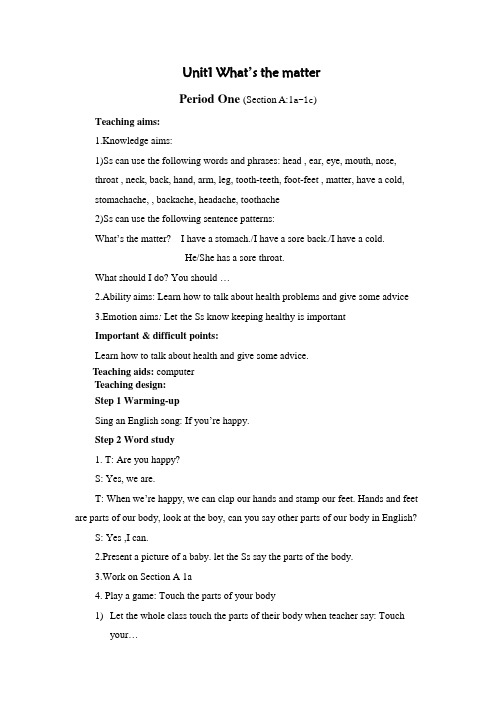 Unit1 What's the matter

Period One (Section A: 1a-1c)

Teaching aims:

1.Knowledge aims:

1)Ss can use the following words and phrases: head , ear, eye, mouth, nose, throat , neck, back, hand, arm, leg, tooth-teeth, foot-feet , matter, have a cold, stomachache, , backache, headache, toothache

2)Ss can use the following sentence patterns:

What's the matter? I have a stomach./I have a sore back./I have a cold.

He/She has a sore throat.

What should I do? You should …

2.Ability aims: Learn how to talk about health problems and give some advice

3.Emotion aims: Let the Ss know keeping healthy is important

Important & difficult points:

Learn how to talk about health and give some advice.

Teaching aids: computer

Teaching design:

Step 1 Warming-up

Sing an English song: If you're happy.

Step 2 Word study

1. T: Are you happy?

S: Yes, we are.

T: When we're happy, we can clap our hands and stamp our feet. Hands and feet are parts of our body, look at the boy, can you say other parts of our body in English?

S: Yes ,I can.

2.Present a picture of a baby. let the Ss say the parts of the body.

3.Work on Section A 1a

4. Play a game: Touch the parts of your body

1) Let the whole class touch the parts of their body when teacher say: Touch your…